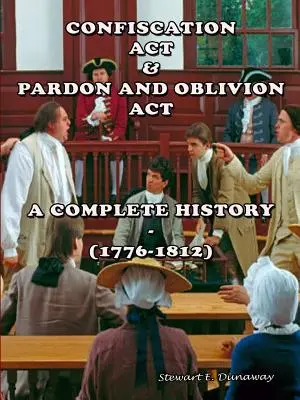 CONFISCATION ACT
&
PARDON AND OBLIVION ACT

A COMPLETE HISTORY
-
(1776-1812)

Stewart E. Dunaway